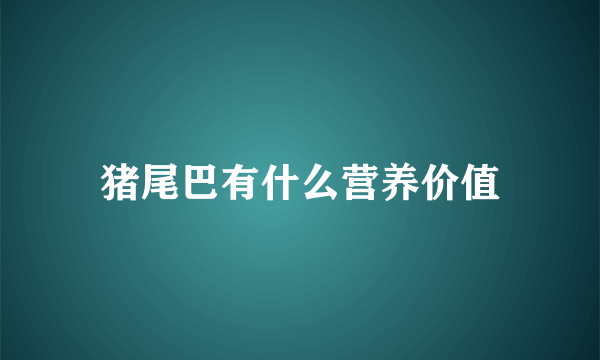 猪尾巴有什么营养价值